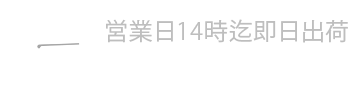 営業日14時迄即日出荷